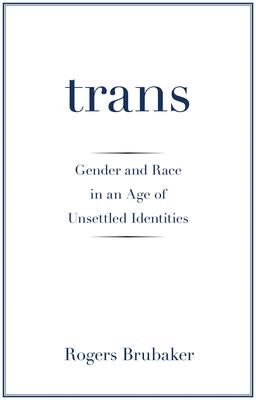 trans

Gender and Race in an Age of Unsettled Identities

Rogers Brubaker